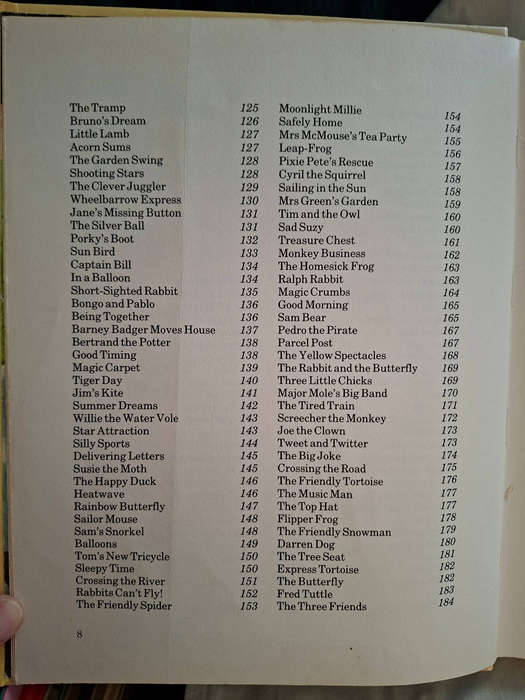 The Tramp 125
Bruno's Dream 126
Little Lamb 127
Acorn Sums 127
The Garden Swing 128
Shooting Stars 128
The Clever Juggler 129
Wheelbarrow Express 130
Jane's Missing Button 131
The Silver Ball 131
Porky's Boot 132
Sun Bird 133
Captain Bill 134
In a Balloon 134
Short-Sighted Rabbit 135
Bongo and Pablo 136
Being Together 136
Barney Badger Moves House 137
Bertrand the Potter 138
Good Timing 138
Magic Carpet 139
Tiger Day 140
Jim's Kite 141
Summer Dreams 142
Willie the Water Vole 143
Star Attraction 143
Silly Sports 144
Delivering Letters 145
Susie the Moth 145
The Happy Duck 146
Heatwave 146
Rainbow Butterfly 147
Sailor Mouse 148
Sam's Snorkel 148
Balloons 149
Tom's New Tricycle 150
Sleepy Time 150
Crossing the River 151
Rabbits Can't Fly! 152
The Friendly Spider 153

Moonlight Millie 154
Safely Home 154
Mrs McMouse's Tea Party 155
Leap-Frog 156
Pixie Pete's Rescue 157
Cyril the Squirrel 158
Sailing in the Sun 158
Mrs Green's Garden 159
Tim and the Owl 160
Sad Suzy 160
Treasure Chest 161
Monkey Business 162
The Homesick Frog 163
Ralph Rabbit 163
Magic Crumbs 164
Good Morning 165
Sam Bear 165
Pedro the Pirate 167
Parcel Post 167
The Yellow Spectacles 168
The Rabbit and the Butterfly 169
Three Little Chicks 169
Major Mole's Big Band 170
The Tired Train 171
Screecher the Monkey 172
Joe the Clown 173
Tweet and Twitter 173
The Big Joke 174
Crossing the Road 175
The Friendly Tortoise 176
The Music Man 177
The Top Hat 177
Flipper Frog 178
The Friendly Snowman 179
Darren Dog 180
The Tree Seat 181
Express Tortoise 182
The Butterfly 182
Fred Tuttle 183
The Three Friends 184

8